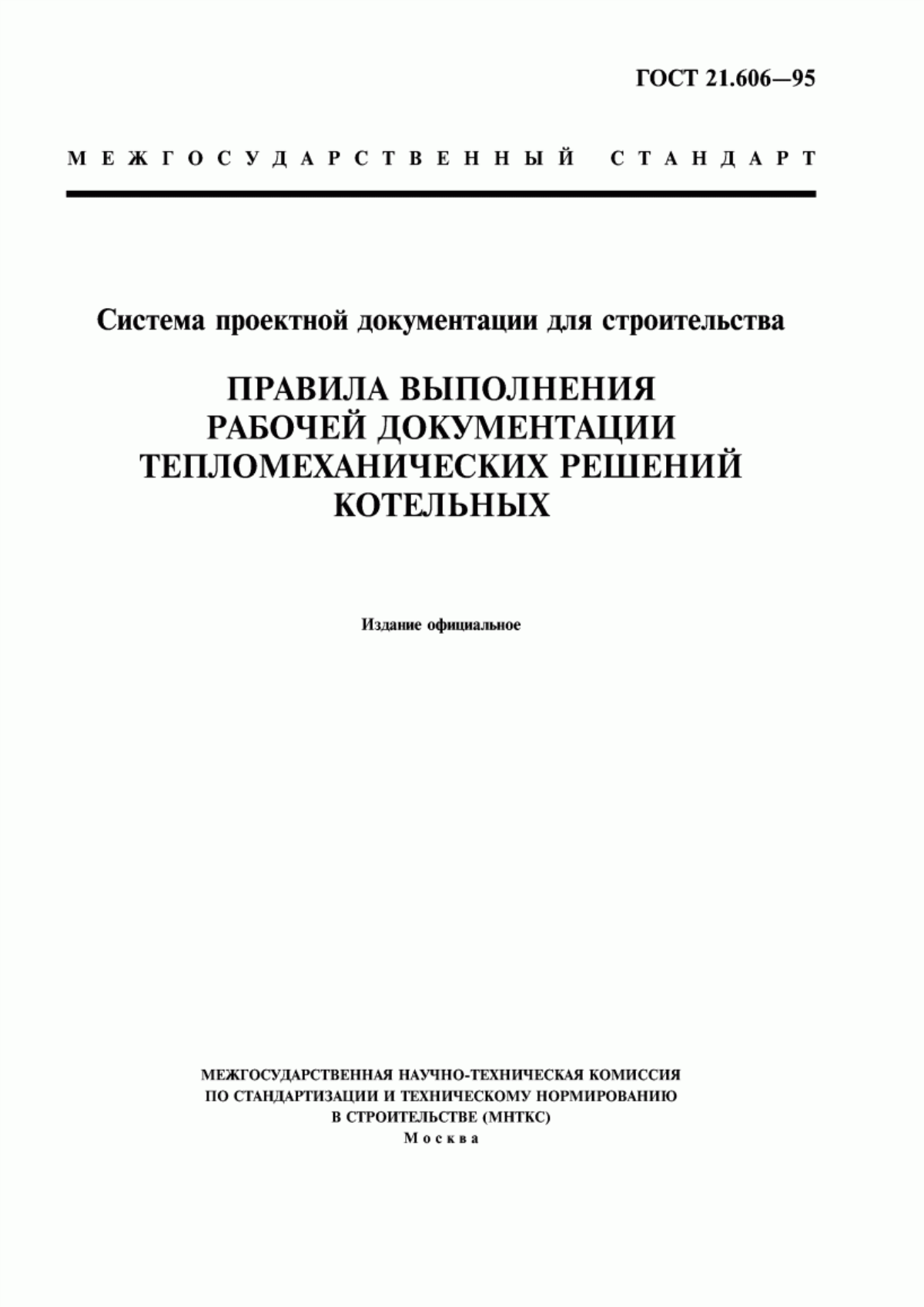 ГОСТ 21.606—95

МЕЖГОСУДАРСТВЕННЫЙ СТАНДАРТ

Система проектной документации для строительства

ПРАВИЛА ВЫПОЛНЕНИЯ
РАБОЧЕЙ ДОКУМЕНТАЦИИ
ТЕПЛОМЕХАНИЧЕСКИХ РЕШЕНИЙ
КОТЕЛЬНЫХ

Издание официальное

МЕЖГОСУДАРСТВЕННАЯ НАУЧНО-ТЕХНИЧЕСКАЯ КОМИССИЯ
ПО СТАНДАРТИЗАЦИИ И ТЕХНИЧЕСКОМУ НОРМИРОВАНИЮ
В СТРОИТЕЛЬСТВЕ (МНТКС)
Москва